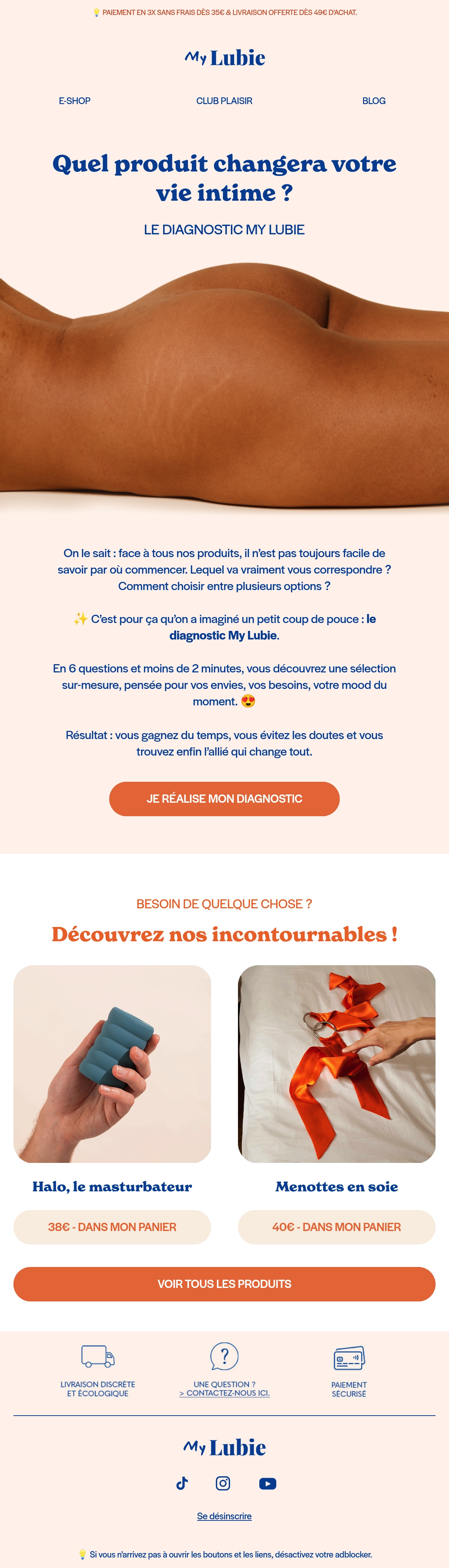 💡 PAIEMENT EN 3X SANS FRAIS DÈS 35€ & LIVRAISON OFFERTE DÈS 49€ D'ACHAT.

My Lubie

E-SHOP CLUB PLAISIR BLOG

Quel produit changera votre vie intime ?

LE DIAGNOSTIC MY LUBIE

On le sait : face à tous nos produits, il n'est pas toujours facile de savoir par où commencer. Lequel va vraiment vous correspondre ? Comment choisir entre plusieurs options ?

✨ C'est pour ça qu'on a imaginé un petit coup de pouce : le diagnostic My Lubie.

En 6 questions et moins de 2 minutes, vous découvrez une sélection sur-mesure, pensée pour vos envies, vos besoins, votre mood du moment. 😍

Résultat : vous gagnez du temps, vous évitez les doutes et vous trouvez enfin l'allié qui change tout.

JE RÉALISE MON DIAGNOSTIC

BESOIN DE QUELQUE CHOSE ?

Découvrez nos incontournables !

Halo, le masturbateur

38€ - DANS MON PANIER

Menottes en soie

40€ - DANS MON PANIER

VOIR TOUS LES PRODUITS

LIVRAISON DISCRÈTE ET ÉCOLOGIQUE

UNE QUESTION ? > CONTACTEZ-NOUS ICI.

PAIEMENT SÉCURISÉ

My Lubie

Se désinscrire

💡 Si vous n'arrivez pas à ouvrir les boutons et les liens, désactivez votre adblocker.